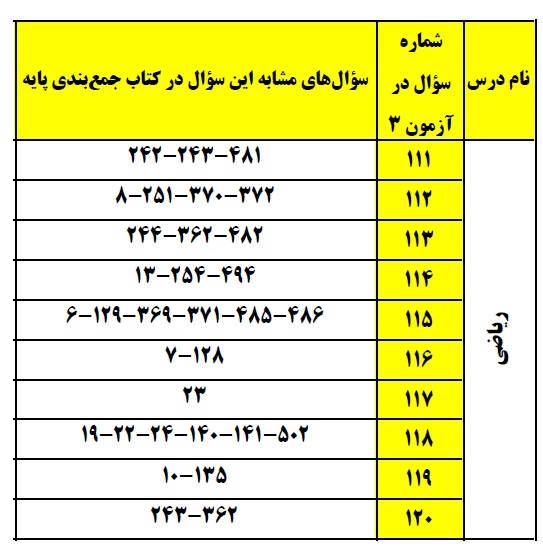 | نام درس | شماره سؤال در آزمون ۳ | سؤال‌های مشابه این سؤال در کتاب جمع‌بندی پایه |
|---|---|---|
| ریاضی | ۱۱۱ | ۲۴۲-۲۴۳-۴۸۱ |
| | ۱۱۲ | ۸-۲۵۱-۳۷۰-۳۷۲ |
| | ۱۱۳ | ۲۴۴-۳۶۲-۴۸۲ |
| | ۱۱۴ | ۱۳-۲۵۴-۴۹۴ |
| | ۱۱۵ | ۶-۱۲۹-۳۶۹-۳۷۱-۴۸۵-۴۸۶ |
| | ۱۱۶ | ۷-۱۲۸ |
| | ۱۱۷ | ۲۳ |
| | ۱۱۸ | ۱۹-۲۲-۲۴-۱۴۰-۱۴۱-۵۰۲ |
| | ۱۱۹ | ۱۰-۱۳۵ |
| | ۱۲۰ | ۲۴۳-۳۶۲ |